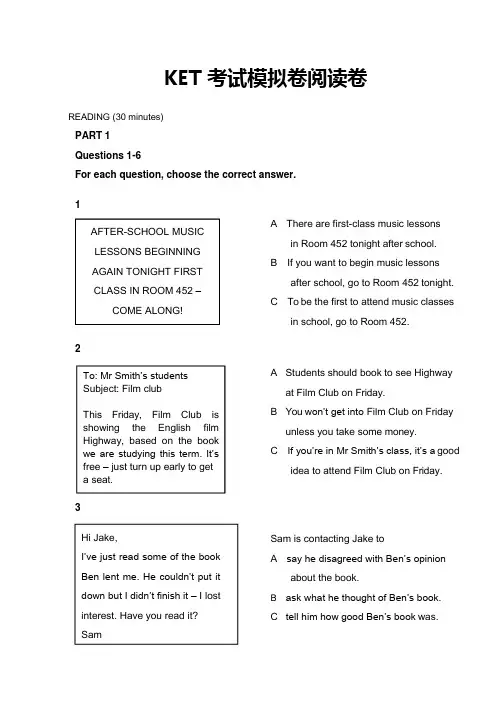 KET 考试模拟卷阅读卷

READING (30 minutes)

PART 1

Questions 1-6

For each question, choose the correct answer.

1

AFTER-SCHOOL MUSIC LESSONS BEGINNING AGAIN TONIGHT FIRST CLASS IN ROOM 452 – COME ALONG!

A There are first-class music lessons in Room 452 tonight after school.

B If you want to begin music lessons after school, go to Room 452 tonight.

C To be the first to attend music classes in school, go to Room 452.

2

To: Mr Smith's students
Subject: Film club

This Friday, Film Club is showing the English film Highway, based on the book we are studying this term. It's free – just turn up early to get a seat.

A Students should book to see Highway at Film Club on Friday.

B You won't get into Film Club on Friday unless you take some money.

C If you're in Mr Smith's class, it's a good idea to attend Film Club on Friday.

3

Hi Jake,
I've just read some of the book Ben lent me. He couldn't put it down but I didn't finish it – I lost interest. Have you read it?
Sam

Sam is contacting Jake to

A say he disagreed with Ben's opinion about the book.

B ask what he thought of Ben's book.

C tell him how good Ben's book was.